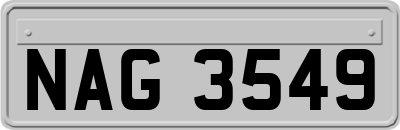 NAG 3549